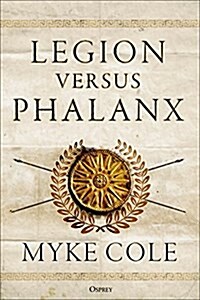 LEGION
VERSUS
PHALANX

MYKE COLE

OSPREY